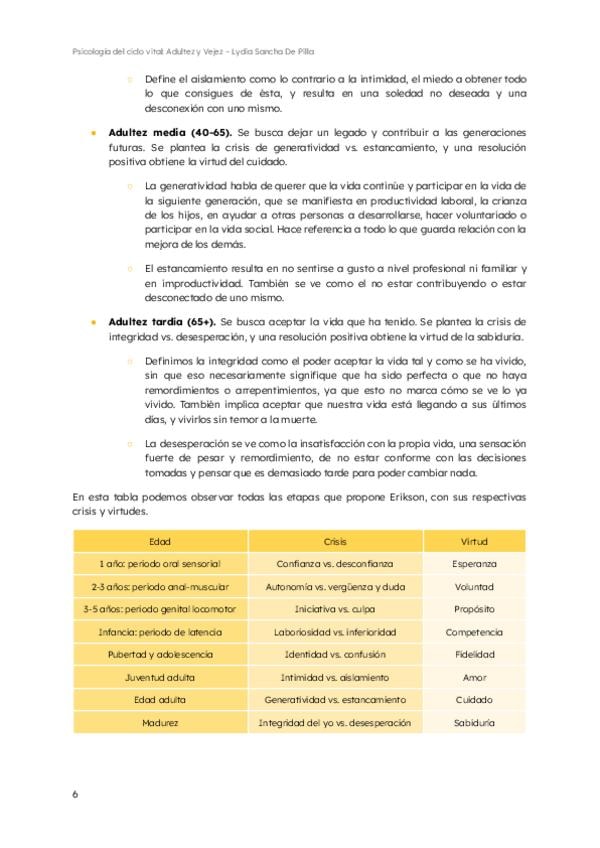 Psicología del ciclo vital: Adultez y Vejez - Lydia Sancha De Pilla

○ Define el aislamiento como lo contrario a la intimidad, el miedo a obtener todo lo que consigues de ésta, y resulta en una soledad no deseada y una desconexión con uno mismo.

• Adultez media (40-65). Se busca dejar un legado y contribuir a las generaciones futuras. Se plantea la crisis de generatividad vs. estancamiento, y una resolución positiva obtiene la virtud del cuidado.

○ La generatividad habla de querer que la vida continúe y participar en la vida de la siguiente generación, que se manifiesta en productividad laboral, la crianza de los hijos, en ayudar a otras personas a desarrollarse, hacer voluntariado o participar en la vida social. Hace referencia a todo lo que guarda relación con la mejora de los demás.

○ El estancamiento resulta en no sentirse a gusto a nivel profesional ni familiar y en improductividad. También se ve como el no estar contribuyendo o estar desconectado de uno mismo.

• Adultez tardía (65+). Se busca aceptar la vida que ha tenido. Se plantea la crisis de integridad vs. desesperación, y una resolución positiva obtiene la virtud de la sabiduría.

○ Definimos la integridad como el poder aceptar la vida tal y como se ha vivido, sin que eso necesariamente signifique que ha sido perfecta o que no haya remordimientos o arrepentimientos, ya que esto no marca cómo se ve lo ya vivido. También implica aceptar que nuestra vida está llegando a sus últimos días, y vivirlos sin temor a la muerte.

○ La desesperación se ve como la insatisfacción con la propia vida, una sensación fuerte de pesar y remordimiento, de no estar conforme con las decisiones tomadas y pensar que es demasiado tarde para poder cambiar nada.

En esta tabla podemos observar todas las etapas que propone Erikson, con sus respectivas crisis y virtudes.

| Edad | Crisis | Virtud |
|---|---|---|
| 1 año: periodo oral sensorial | Confianza vs. desconfianza | Esperanza |
| 2-3 años: periodo anal-muscular | Autonomía vs. vergüenza y duda | Voluntad |
| 3-5 años: periodo genital locomotor | Iniciativa vs. culpa | Propósito |
| Infancia: periodo de latencia | Laboriosidad vs. inferioridad | Competencia |
| Pubertad y adolescencia | Identidad vs. confusión | Fidelidad |
| Juventud adulta | Intimidad vs. aislamiento | Amor |
| Edad adulta | Generatividad vs. estancamiento | Cuidado |
| Madurez | Integridad del yo vs. desesperación | Sabiduría |

6